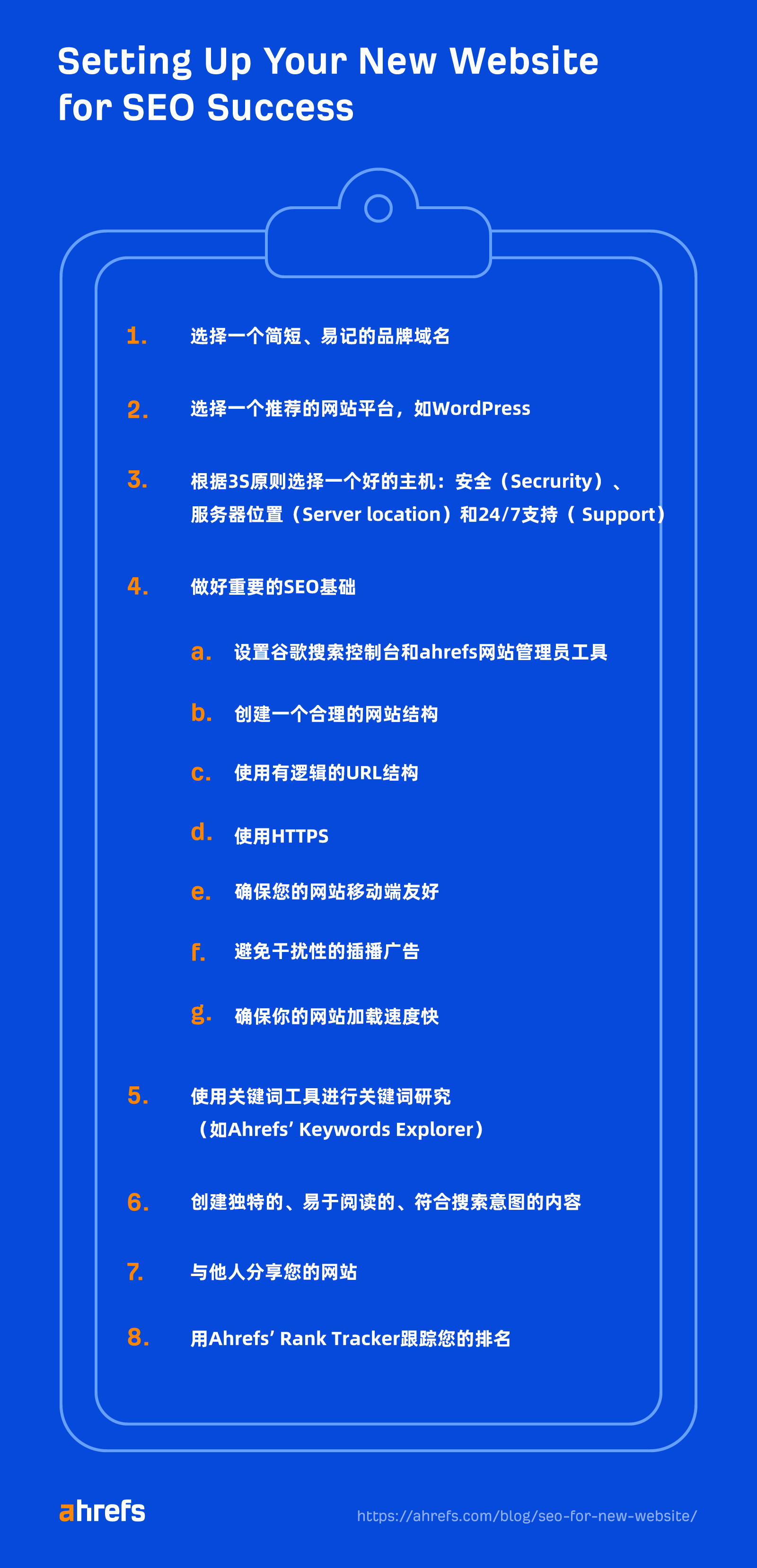 Setting Up Your New Website for SEO Success

1. 选择一个简短、易记的品牌域名

2. 选择一个推荐的网站平台，如WordPress

3. 根据3S原则选择一个好的主机：安全（Secrurity）、服务器位置（Server location）和24/7支持（ Support）

4. 做好重要的SEO基础

a. 设置谷歌搜索控制台和ahrefs网站管理员工具

b. 创建一个合理的网站结构

c. 使用有逻辑的URL结构

d. 使用HTTPS

e. 确保您的网站移动端友好

f. 避免干扰性的插播广告

g. 确保你的网站加载速度快

5. 使用关键词工具进行关键词研究（如Ahrefs’ Keywords Explorer）

6. 创建独特的、易于阅读的、符合搜索意图的内容

7. 与他人分享您的网站

8. 用Ahrefs’ Rank Tracker跟踪您的排名

ahrefs

https://ahrefs.com/blog/seo-for-new-website/